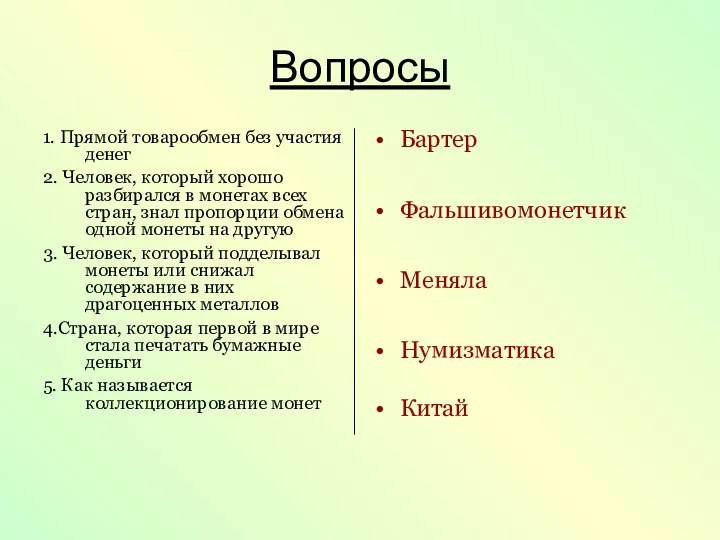 Вопросы

1. Прямой товарообмен без участия денег

2. Человек, который хорошо разбирался в монетах всех стран, знал пропорции обмена одной монеты на другую

3. Человек, который подделывал монеты или снижал содержание в них драгоценных металлов

4.Страна, которая первой в мире стала печатать бумажные деньги

5. Как называется коллекционирование монет

• Бартер

• Фальшивомонетчик

• Меняла

• Нумизматика

• Китай